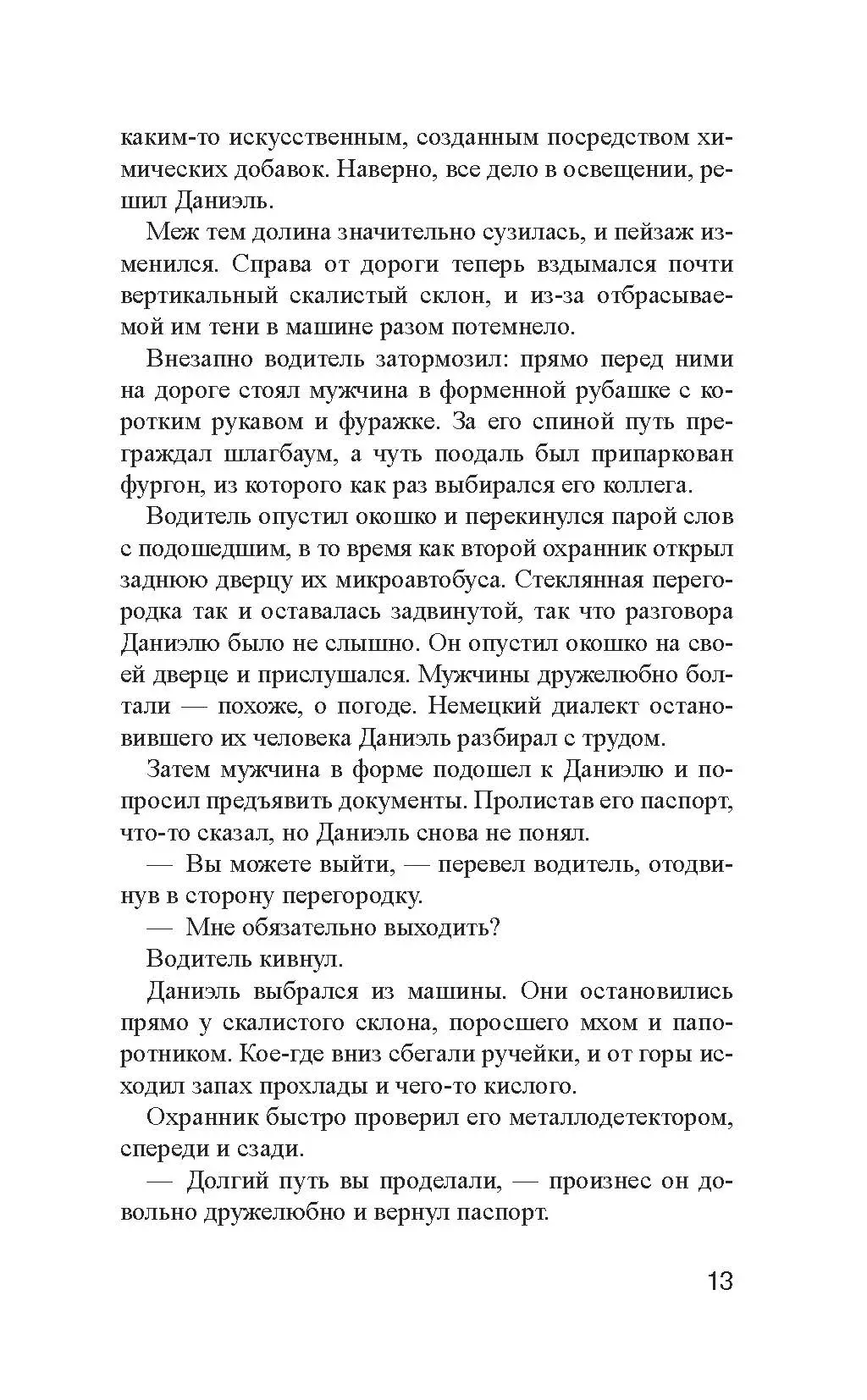 каким-то искусственным, созданным посредством химических добавок. Наверно, все дело в освещении, решил Даниэль.

Меж тем долина значительно сузилась, и пейзаж изменился. Справа от дороги теперь вздымался почти вертикальный скалистый склон, и из-за отбрасываемой им тени в машине разом потемнело.

Внезапно водитель затормозил: прямо перед ними на дороге стоял мужчина в форменной рубашке с коротким рукавом и фуражке. За его спиной путь преграждал шлагбаум, а чуть поодаль был припаркован фургон, из которого как раз выбирался его коллега.

Водитель опустил окошко и перекинулся парой слов с подошедшим, в то время как второй охранник открыл заднюю дверцу их микроавтобуса. Стеклянная перегородка так и оставалась задвинутой, так что разговора Даниэлю было не слышно. Он опустил окошко на своей дверце и прислушался. Мужчины дружелюбно болтали — похоже, о погоде. Немецкий диалект остановившего их человека Даниэль разбирал с трудом.

Затем мужчина в форме подошел к Даниэлю и попросил предъявить документы. Пролистав его паспорт, что-то сказал, но Даниэль снова не понял.

— Вы можете выйти, — перевел водитель, отодвинув в сторону перегородку.

— Мне обязательно выходить?

Водитель кивнул.

Даниэль выбрался из машины. Они остановились прямо у скалистого склона, поросшего мхом и папоротником. Кое-где вниз сбегали ручейки, и от горы исходил запах прохлады и чего-то кислого.

Охранник быстро проверил его металлодетектором, спереди и сзади.

— Долгий путь вы проделали, — произнес он довольно дружелюбно и вернул паспорт.

13